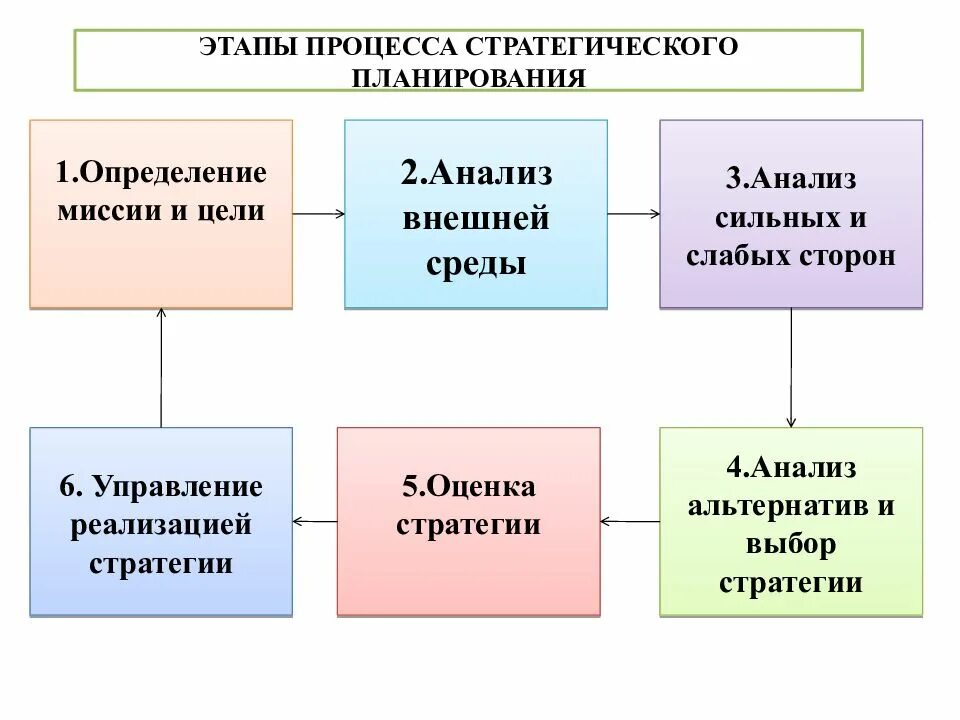 ЭТАПЫ ПРОЦЕССА СТРАТЕГИЧЕСКОГО ПЛАНИРОВАНИЯ

1.Определение миссии и цели

2.Анализ внешней среды

3.Анализ сильных и слабых сторон

4.Анализ альтернатив и выбор стратегии

5.Оценка стратегии

6. Управление реализацией стратегии